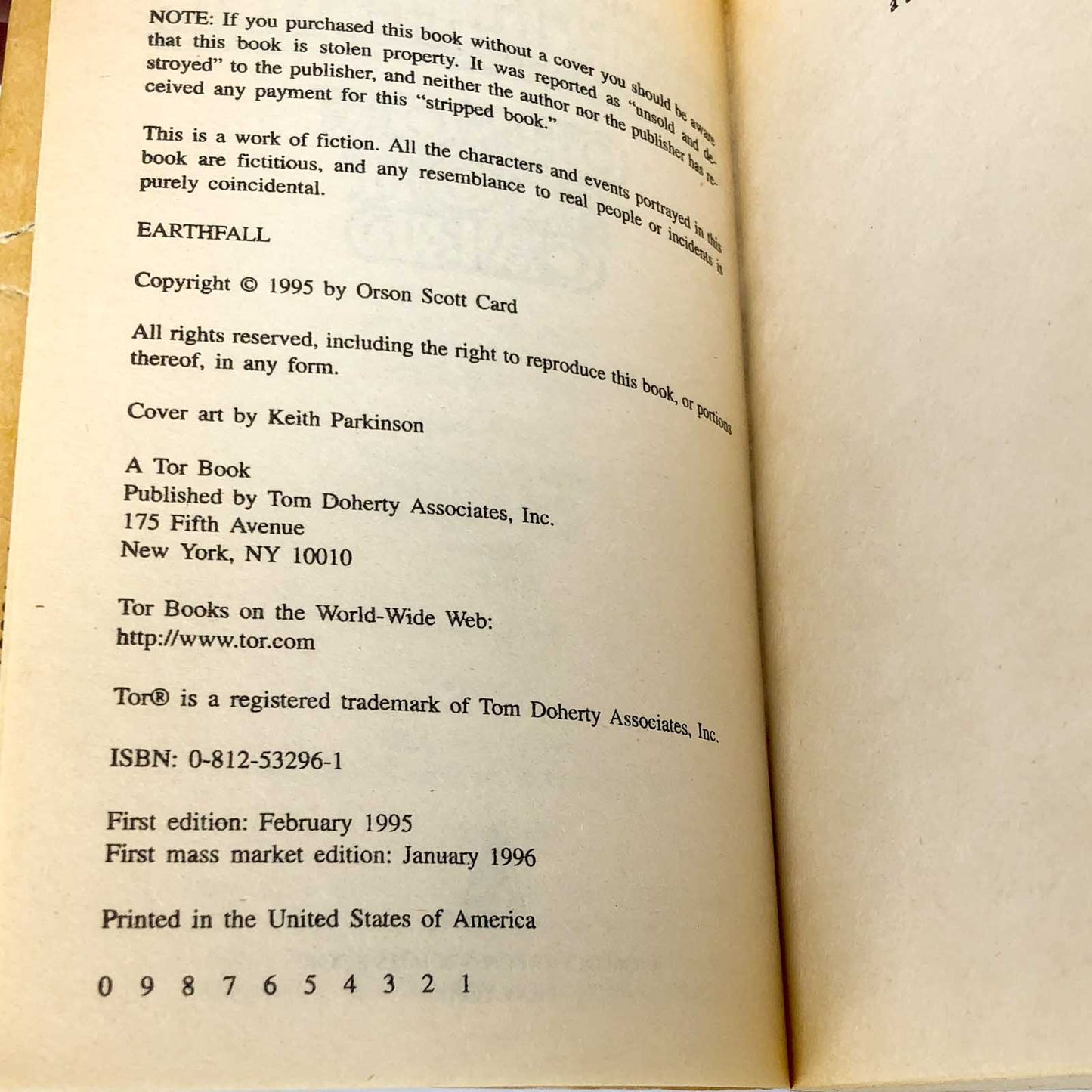 NOTE: If you purchased this book without a cover you should be aware that this book is stolen property. It was reported as "unsold and destroyed" to the publisher, and neither the author nor the publisher has received any payment for this "stripped book."

This is a work of fiction. All the characters and events portrayed in this book are fictitious, and any resemblance to real people or incidents is purely coincidental.

EARTHFALL

Copyright © 1995 by Orson Scott Card

All rights reserved, including the right to reproduce this book, or portions thereof, in any form.

Cover art by Keith Parkinson

A Tor Book
Published by Tom Doherty Associates, Inc.
175 Fifth Avenue
New York, NY 10010

Tor Books on the World-Wide Web:
http://www.tor.com

Tor® is a registered trademark of Tom Doherty Associates, Inc.

ISBN: 0-812-53296-1

First edition: February 1995
First mass market edition: January 1996

Printed in the United States of America

0 9 8 7 6 5 4 3 2 1